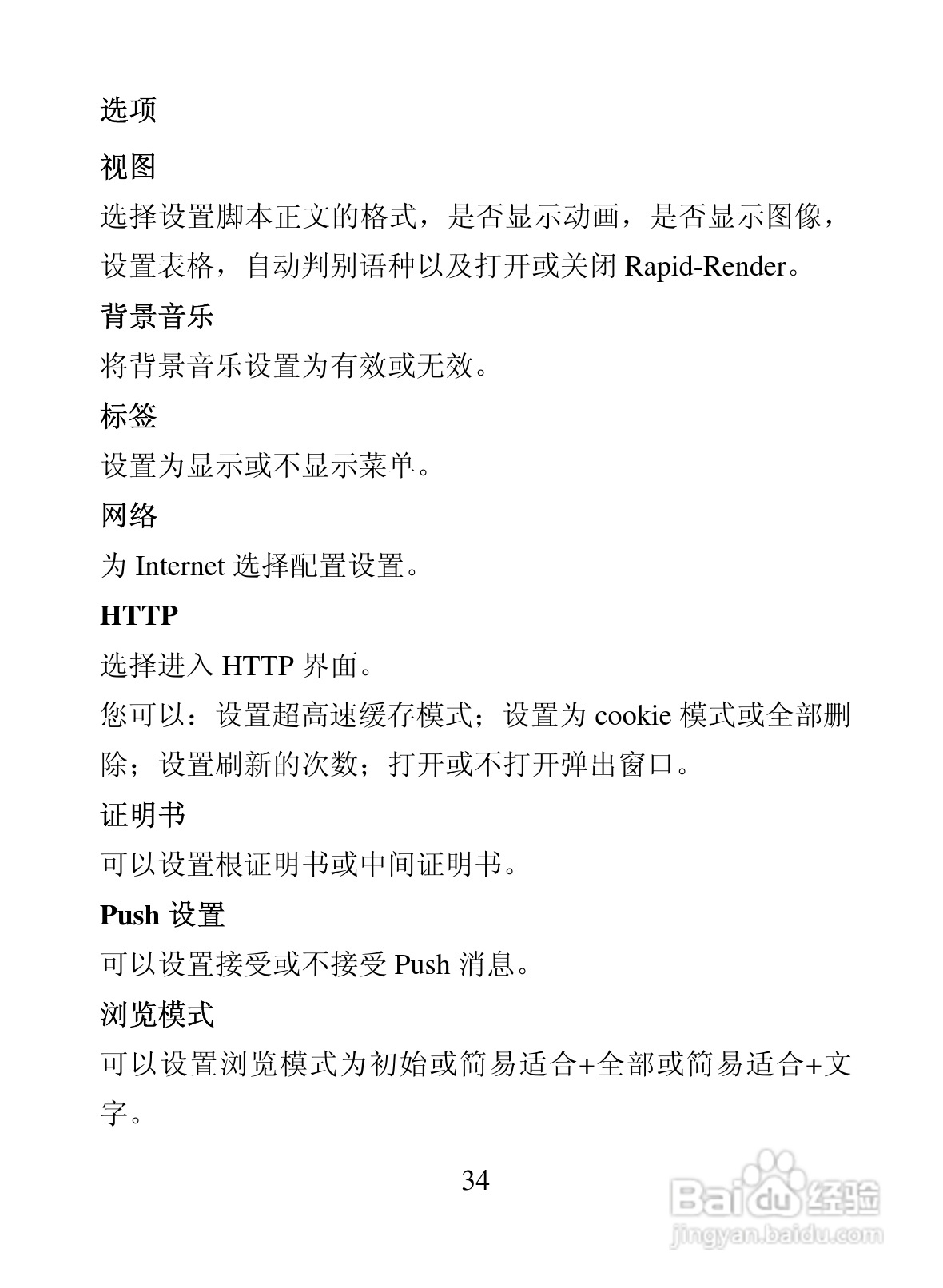 选项

视图

选择设置脚本正文的格式，是否显示动画，是否显示图像，设置表格，自动判别语种以及打开或关闭 Rapid-Render。

背景音乐

将背景音乐设置为有效或无效。

标签

设置为显示或不显示菜单。

网络

为 Internet 选择配置设置。

HTTP

选择进入 HTTP 界面。

您可以：设置超高速缓存模式；设置为 cookie 模式或全部删除；设置刷新的次数；打开或不打开弹出窗口。

证明书

可以设置根证明书或中间证明书。

Push 设置

可以设置接受或不接受 Push 消息。

浏览模式

可以设置浏览模式为初始或简易适合+全部或简易适合+文字。

34

Baidu 经验
jingyan.baidu.com